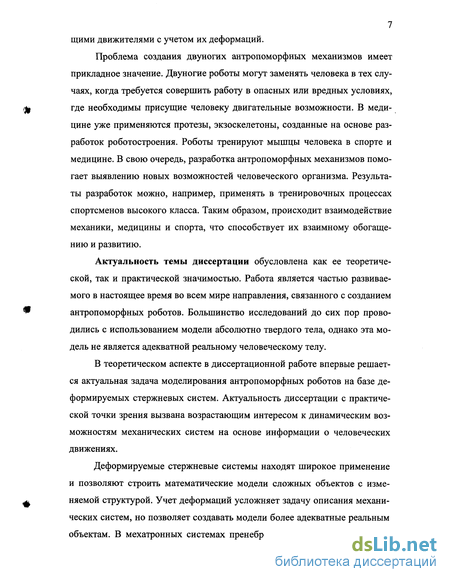 7

щими движителями с учетом их деформаций.

Проблема создания двуногих антропоморфных механизмов имеет прикладное значение. Двуногие роботы могут заменять человека в тех случаях, когда требуется совершить работу в опасных или вредных условиях, где необходимы присущие человеку двигательные возможности. В медицине уже применяются протезы, экзоскелетоны, созданные на основе разработок роботостроения. Роботы тренируют мышцы человека в спорте и медицине. В свою очередь, разработка антропоморфных механизмов помогает выявлению новых возможностей человеческого организма. Результаты разработок можно, например, применять в тренировочных процессах спортсменов высокого класса. Таким образом, происходит взаимодействие механики, медицины и спорта, что способствует их взаимному обогащению и развитию.

Актуальность темы диссертации обусловлена как ее теоретической, так и практической значимостью. Работа является частью развиваемого в настоящее время во всем мире направления, связанного с созданием антропоморфных роботов. Большинство исследований до сих пор проводились с использованием модели абсолютно твердого тела, однако эта модель не является адекватной реальному человеческому телу.

В теоретическом аспекте в диссертационной работе впервые решается актуальная задача моделирования антропоморфных роботов на базе деформируемых стержневых систем. Актуальность диссертации с практической точки зрения вызвана возрастающим интересом к динамическим возможностям механических систем на основе информации о человеческих движениях.

Деформируемые стержневые системы находят широкое применение и позволяют строить математические модели сложных объектов с изменяемой структурой. Учет деформаций усложняет задачу описания механических систем, но позволяет создавать модели более адекватные реальным объектам. В мехатронных системах пренебр

dsLib.net
библиотека диссертаций